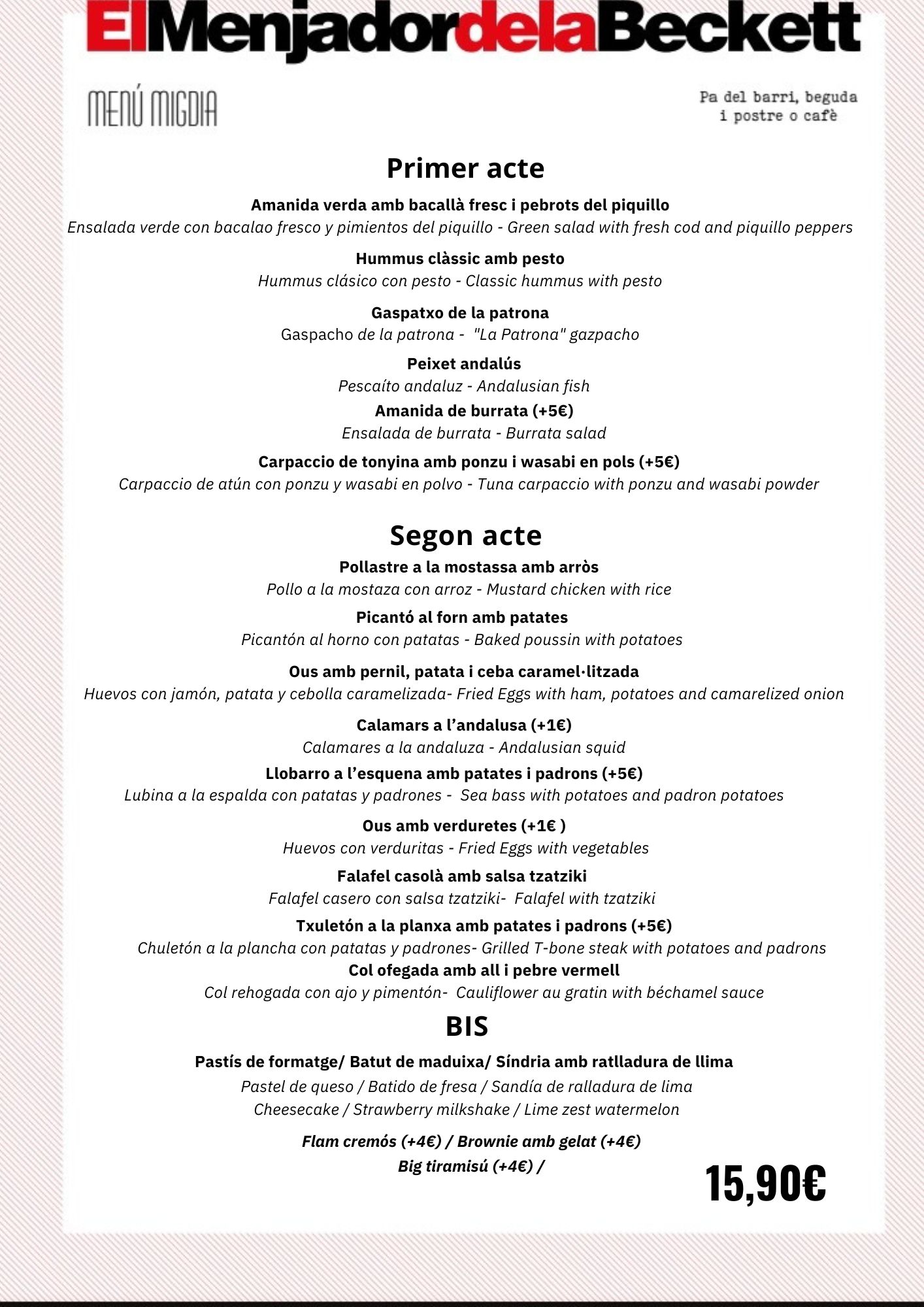 ElMenjadordelaBeckett

MENÚ MIGDIA

Pa del barri, beguda i postre o cafè

Primer acte

Amanida verda amb bacallà fresc i pebrots del piquillo
Ensalada verde con bacalao fresco y pimientos del piquillo - Green salad with fresh cod and piquillo peppers

Hummus clàssic amb pesto
Hummus clásico con pesto - Classic hummus with pesto

Gaspatxo de la patrona
Gaspacho de la patrona - "La Patrona" gazpacho

Peixet andalús
Pescaíto andaluz - Andalusian fish

Amanida de burrata (+5€)
Ensalada de burrata - Burrata salad

Carpaccio de tonyina amb ponzu i wasabi en pols (+5€)
Carpaccio de atún con ponzu y wasabi en polvo - Tuna carpaccio with ponzu and wasabi powder

Segon acte

Pollastre a la mostassa amb arròs
Pollo a la mostaza con arroz - Mustard chicken with rice

Picantó al forn amb patates
Picantón al horno con patatas - Baked poussin with potatoes

Ous amb pernil, patata i ceba caramel·litzada
Huevos con jamón, patata y cebolla caramelizada- Fried Eggs with ham, potatoes and camarelized onion

Calamars a l'andalusa (+1€)
Calamares a la andaluza - Andalusian squid

Llobarro a l'esquena amb patates i padrons (+5€)
Lubina a la espalda con patatas y padrones - Sea bass with potatoes and padron potatoes

Ous amb verduretes (+1€ )
Huevos con verduritas - Fried Eggs with vegetables

Falafel casolà amb salsa tzatziki
Falafel casero con salsa tzatziki- Falafel with tzatziki

Txuletón a la planxa amb patates i padrons (+5€)
Chuletón a la plancha con patatas y padrones- Grilled T-bone steak with potatoes and padrons

Col ofegada amb all i pebre vermell
Col rehogada con ajo y pimentón- Cauliflower au gratin with béchamel sauce

BIS

Pastís de formatge/ Batut de maduixa/ Síndria amb ratlladura de llima
Pastel de queso / Batido de fresa / Sandía de ralladura de lima
Cheesecake / Strawberry milkshake / Lime zest watermelon

Flam cremós (+4€) / Brownie amb gelat (+4€)
Big tiramisú (+4€) /

15,90€